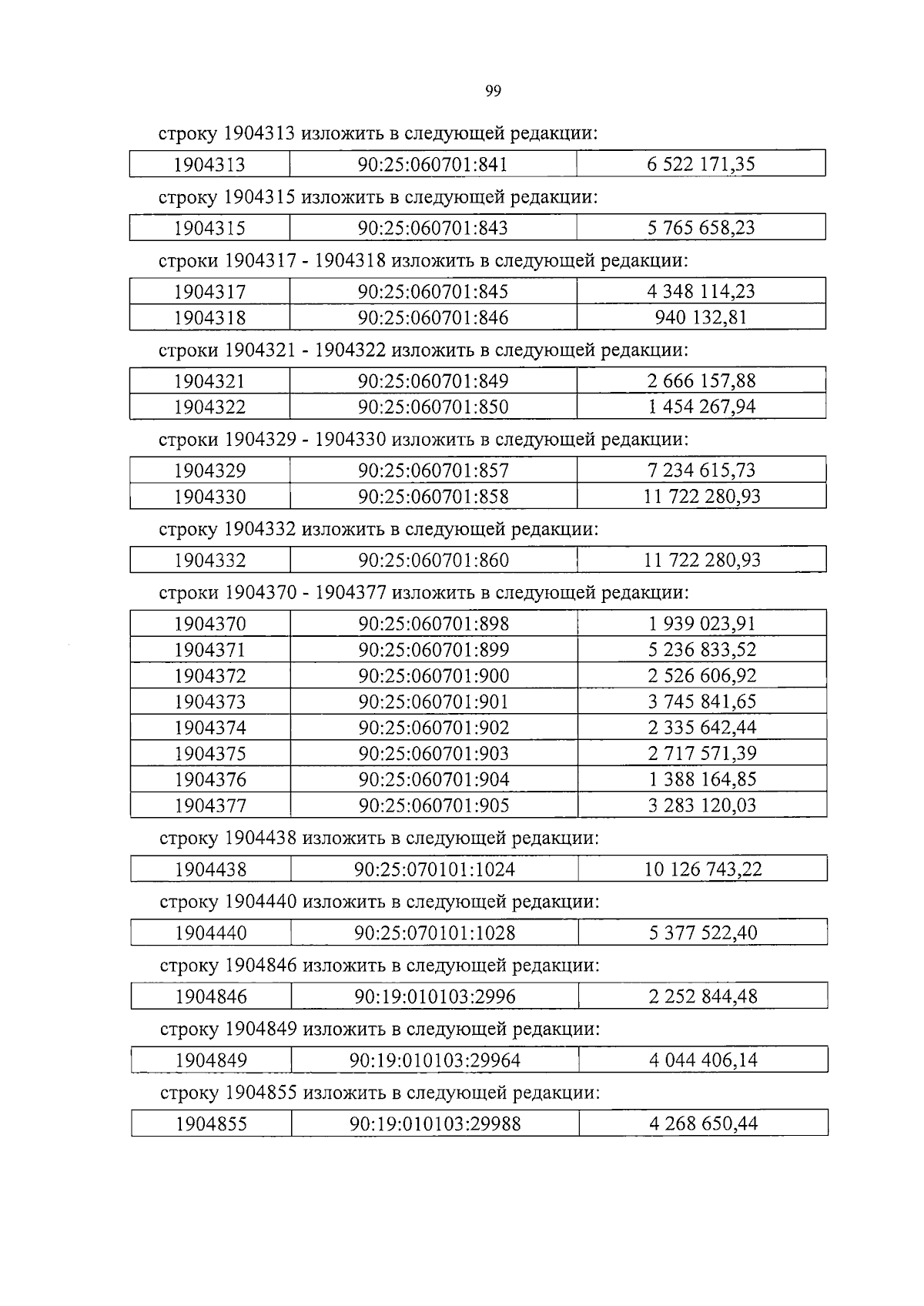 99

строку 1904313 изложить в следующей редакции:

| 1904313 | 90:25:060701:841 | 6 522 171,35 |
|---|---|---|

строку 1904315 изложить в следующей редакции:

| 1904315 | 90:25:060701:843 | 5 765 658,23 |
|---|---|---|

строки 1904317 - 1904318 изложить в следующей редакции:

| 1904317 | 90:25:060701:845 | 4 348 114,23 |
|---|---|---|
| 1904318 | 90:25:060701:846 | 940 132,81 |

строки 1904321 - 1904322 изложить в следующей редакции:

| 1904321 | 90:25:060701:849 | 2 666 157,88 |
|---|---|---|
| 1904322 | 90:25:060701:850 | 1 454 267,94 |

строки 1904329 - 1904330 изложить в следующей редакции:

| 1904329 | 90:25:060701:857 | 7 234 615,73 |
|---|---|---|
| 1904330 | 90:25:060701:858 | 11 722 280,93 |

строку 1904332 изложить в следующей редакции:

| 1904332 | 90:25:060701:860 | 11 722 280,93 |
|---|---|---|

строки 1904370 - 1904377 изложить в следующей редакции:

| 1904370 | 90:25:060701:898 | 1 939 023,91 |
|---|---|---|
| 1904371 | 90:25:060701:899 | 5 236 833,52 |
| 1904372 | 90:25:060701:900 | 2 526 606,92 |
| 1904373 | 90:25:060701:901 | 3 745 841,65 |
| 1904374 | 90:25:060701:902 | 2 335 642,44 |
| 1904375 | 90:25:060701:903 | 2 717 571,39 |
| 1904376 | 90:25:060701:904 | 1 388 164,85 |
| 1904377 | 90:25:060701:905 | 3 283 120,03 |

строку 1904438 изложить в следующей редакции:

| 1904438 | 90:25:070101:1024 | 10 126 743,22 |
|---|---|---|

строку 1904440 изложить в следующей редакции:

| 1904440 | 90:25:070101:1028 | 5 377 522,40 |
|---|---|---|

строку 1904846 изложить в следующей редакции:

| 1904846 | 90:19:010103:2996 | 2 252 844,48 |
|---|---|---|

строку 1904849 изложить в следующей редакции:

| 1904849 | 90:19:010103:29964 | 4 044 406,14 |
|---|---|---|

строку 1904855 изложить в следующей редакции:

| 1904855 | 90:19:010103:29988 | 4 268 650,44 |
|---|---|---|